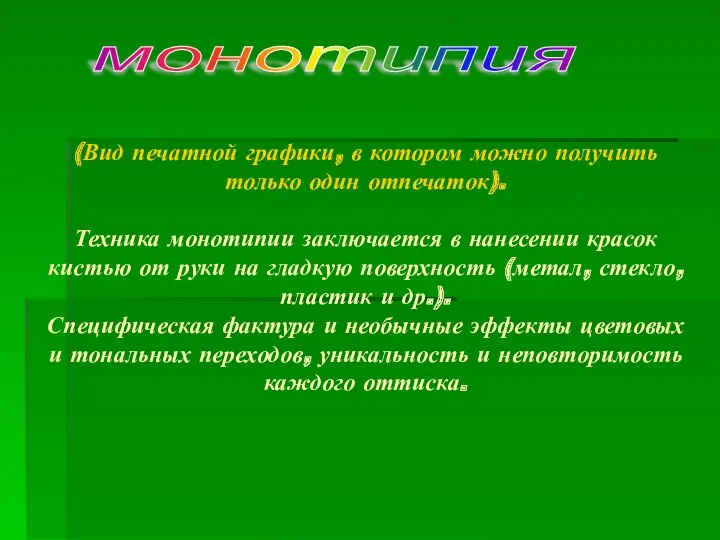 монотипия

(Вид печатной графики, в котором можно получить только один отпечаток).

Техника монотипии заключается в нанесении красок кистью от руки на гладкую поверхность (метал, стекло, пластик и др.).
Специфическая фактура и необычные эффекты цветовых и тональных переходов, уникальность и неповторимость каждого оттиска.